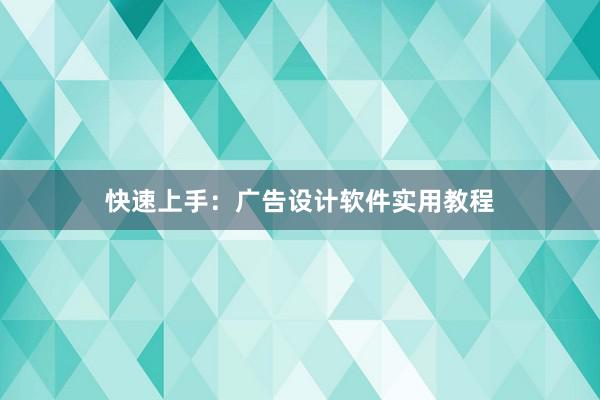 快速上手：广告设计软件实用教程